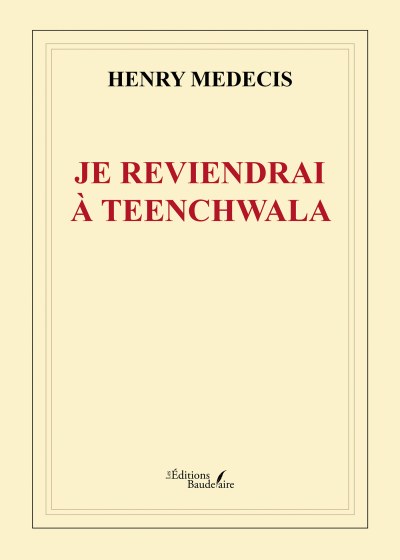 HENRY MEDECIS

JE REVIENDRAI À TEENCHWALA

Les Éditions Baudelaire